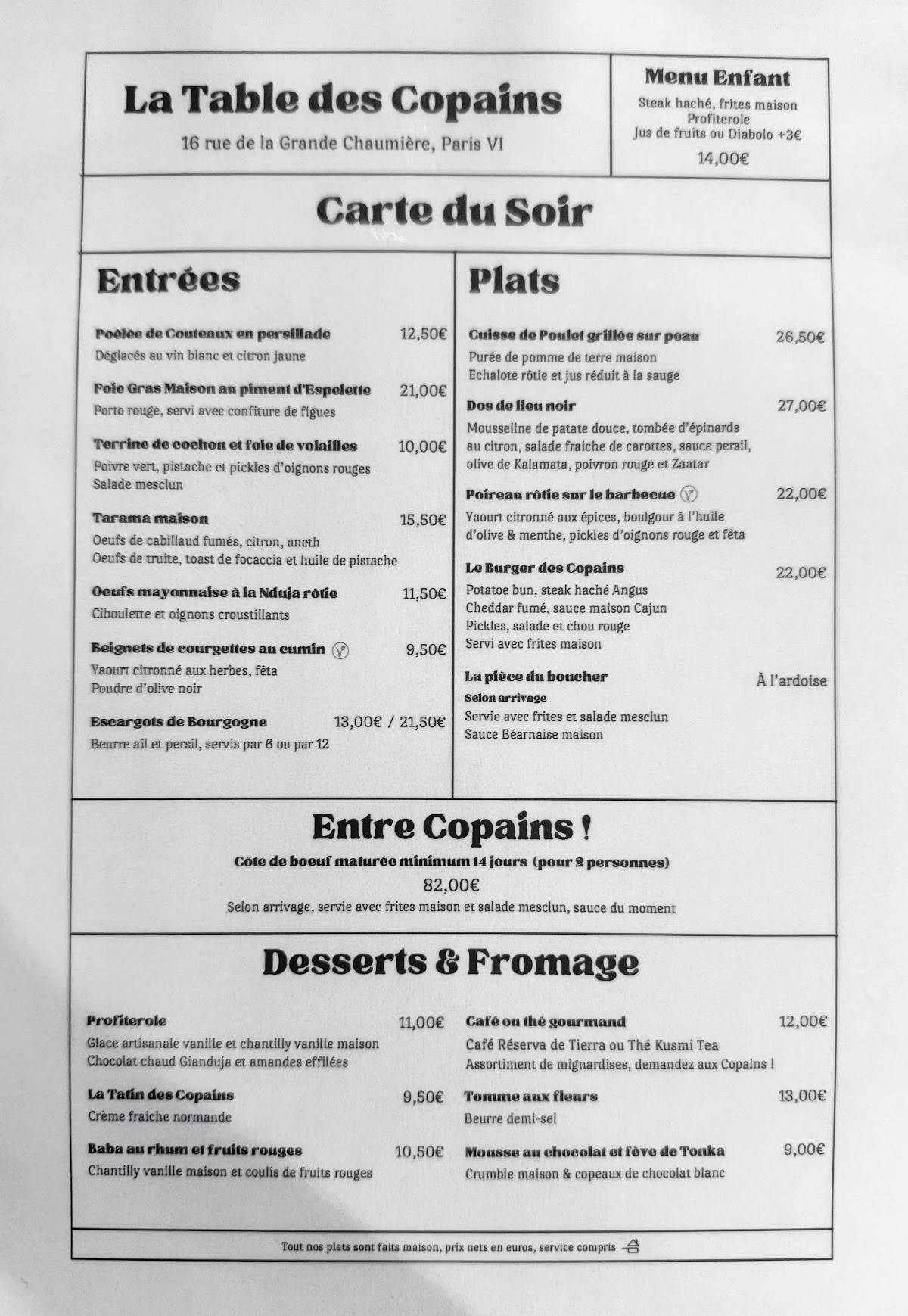 La Table des Copains

16 rue de la Grande Chaumière, Paris VI

Menu Enfant

Steak haché, frites maison
Profiterole
Jus de fruits ou Diabolo +3€
14,00€

Carte du Soir

Entrées

Poêlée de Couteaux en persillade 12,50€
Déglacés au vin blanc et citron jaune

Foie Gras Maison au piment d'Espelette 21,00€
Porto rouge, servi avec confiture de figues

Terrine de cochon et foie de volailles 10,00€
Poivre vert, pistache et pickles d'oignons rouges
Salade mesclun

Tarama maison 15,50€
Oeufs de cabillaud fumés, citron, aneth
Oeufs de truite, toast de focaccia et huile de pistache

Oeufs mayonnaise à la Nduja rôtie 11,50€
Ciboulette et oignons croustillants

Beignets de courgettes au cumin 9,50€
Yaourt citronné aux herbes, fêta
Poudre d'olive noir

Escargots de Bourgogne 13,00€ / 21,50€
Beurre ail et persil, servis par 6 ou par 12

Plats

Cuisse de Poulet grillée sur peau 26,50€
Purée de pomme de terre maison
Echalote rôtie et jus réduit à la sauge

Dos de lieu noir 27,00€
Mousseline de patate douce, tombée d'épinards au citron, salade fraiche de carottes, sauce persil, olive de Kalamata, poivron rouge et Zaatar

Poireau rôtie sur le barbecue 22,00€
Yaourt citronné aux épices, boulgour à l'huile d'olive & menthe, pickles d'oignons rouge et fêta

Le Burger des Copains 22,00€
Potatoe bun, steak haché Angus
Cheddar fumé, sauce maison Cajun
Pickles, salade et chou rouge
Servi avec frites maison

La pièce du boucher À l'ardoise
Selon arrivage
Servie avec frites et salade mesclun
Sauce Béarnaise maison

Entre Copains !

Côte de boeuf maturée minimum 14 jours (pour 2 personnes)
82,00€
Selon arrivage, servie avec frites maison et salade mesclun, sauce du moment

Desserts & Fromage

Profiterole 11,00€
Glace artisanale vanille et chantilly vanille maison
Chocolat chaud Gianduja et amandes effilées

La Tatin des Copains 9,50€
Crème fraiche normande

Baba au rhum et fruits rouges 10,50€
Chantilly vanille maison et coulis de fruits rouges

Café ou thé gourmand 12,00€
Café Réserva de Tierra ou Thé Kusmi Tea
Assortiment de mignardises, demandez aux Copains !

Tomme aux fleurs 13,00€
Beurre demi-sel

Mousse au chocolat et fève de Tonka 9,00€
Crumble maison & copeaux de chocolat blanc

Tout nos plats sont faits maison, prix nets en euros, service compris